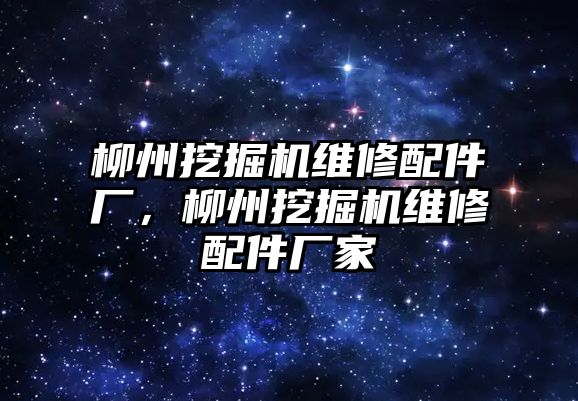 柳州挖掘机维修配件厂，柳州挖掘机维修配件厂家